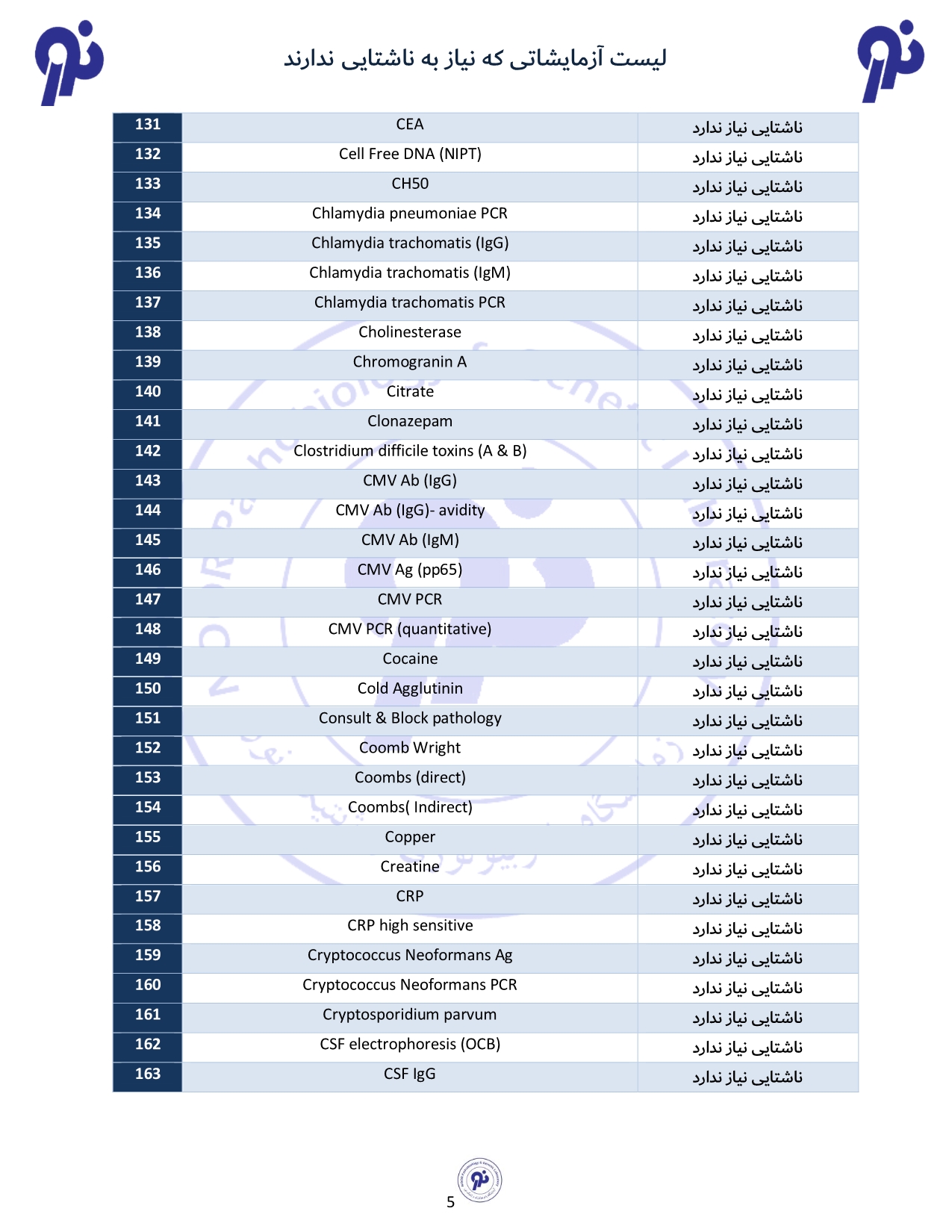 لیست آزمایشاتی که نیاز به ناشتایی ندارند

| 131 | CEA | ناشتایی نیاز ندارد |
|---|---|---|
| 132 | Cell Free DNA (NIPT) | ناشتایی نیاز ندارد |
| 133 | CH50 | ناشتایی نیاز ندارد |
| 134 | Chlamydia pneumoniae PCR | ناشتایی نیاز ندارد |
| 135 | Chlamydia trachomatis (IgG) | ناشتایی نیاز ندارد |
| 136 | Chlamydia trachomatis (IgM) | ناشتایی نیاز ندارد |
| 137 | Chlamydia trachomatis PCR | ناشتایی نیاز ندارد |
| 138 | Cholinesterase | ناشتایی نیاز ندارد |
| 139 | Chromogranin A | ناشتایی نیاز ندارد |
| 140 | Citrate | ناشتایی نیاز ندارد |
| 141 | Clonazepam | ناشتایی نیاز ندارد |
| 142 | Clostridium difficile toxins (A & B) | ناشتایی نیاز ندارد |
| 143 | CMV Ab (IgG) | ناشتایی نیاز ندارد |
| 144 | CMV Ab (IgG)- avidity | ناشتایی نیاز ندارد |
| 145 | CMV Ab (IgM) | ناشتایی نیاز ندارد |
| 146 | CMV Ag (pp65) | ناشتایی نیاز ندارد |
| 147 | CMV PCR | ناشتایی نیاز ندارد |
| 148 | CMV PCR (quantitative) | ناشتایی نیاز ندارد |
| 149 | Cocaine | ناشتایی نیاز ندارد |
| 150 | Cold Agglutinin | ناشتایی نیاز ندارد |
| 151 | Consult & Block pathology | ناشتایی نیاز ندارد |
| 152 | Coomb Wright | ناشتایی نیاز ندارد |
| 153 | Coombs (direct) | ناشتایی نیاز ندارد |
| 154 | Coombs( Indirect) | ناشتایی نیاز ندارد |
| 155 | Copper | ناشتایی نیاز ندارد |
| 156 | Creatine | ناشتایی نیاز ندارد |
| 157 | CRP | ناشتایی نیاز ندارد |
| 158 | CRP high sensitive | ناشتایی نیاز ندارد |
| 159 | Cryptococcus Neoformans Ag | ناشتایی نیاز ندارد |
| 160 | Cryptococcus Neoformans PCR | ناشتایی نیاز ندارد |
| 161 | Cryptosporidium parvum | ناشتایی نیاز ندارد |
| 162 | CSF electrophoresis (OCB) | ناشتایی نیاز ندارد |
| 163 | CSF IgG | ناشتایی نیاز ندارد |

5